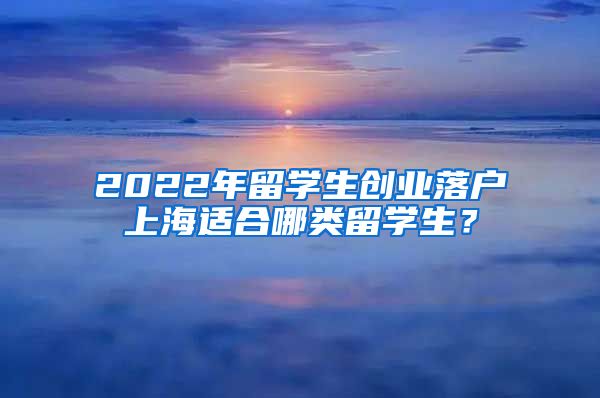 2022年留学生创业落户上海适合哪类留学生？